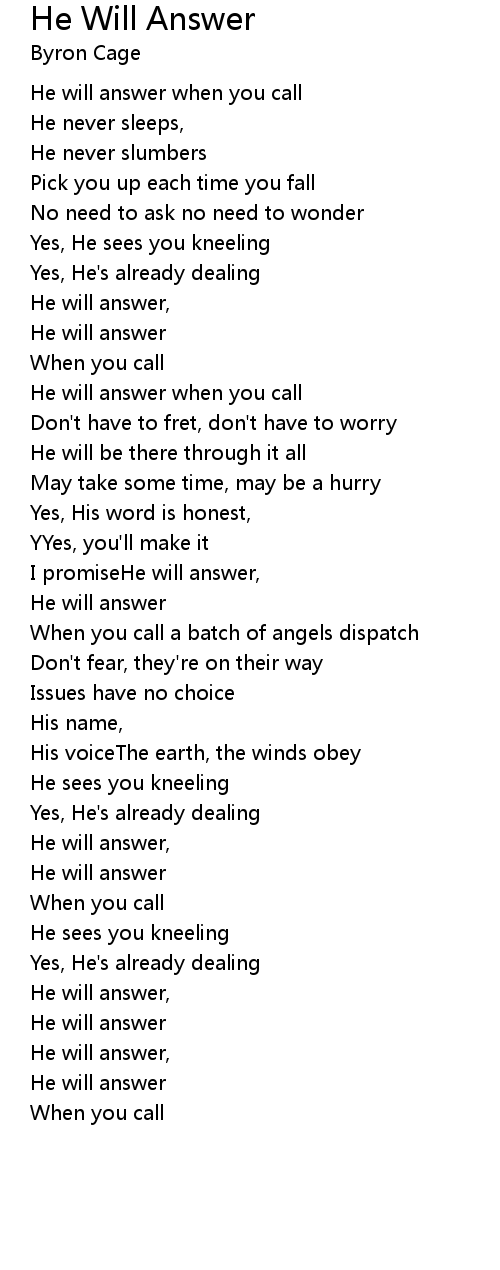 He Will Answer
Byron Cage

He will answer when you call
He never sleeps,
He never slumbers
Pick you up each time you fall
No need to ask no need to wonder
Yes, He sees you kneeling
Yes, He's already dealing
He will answer,
He will answer
When you call
He will answer when you call
Don't have to fret, don't have to worry
He will be there through it all
May take some time, may be a hurry
Yes, His word is honest,
YYes, you'll make it
I promiseHe will answer,
He will answer
When you call a batch of angels dispatch
Don't fear, they're on their way
Issues have no choice
His name,
His voiceThe earth, the winds obey
He sees you kneeling
Yes, He's already dealing
He will answer,
He will answer
When you call
He sees you kneeling
Yes, He's already dealing
He will answer,
He will answer
He will answer,
He will answer
When you call